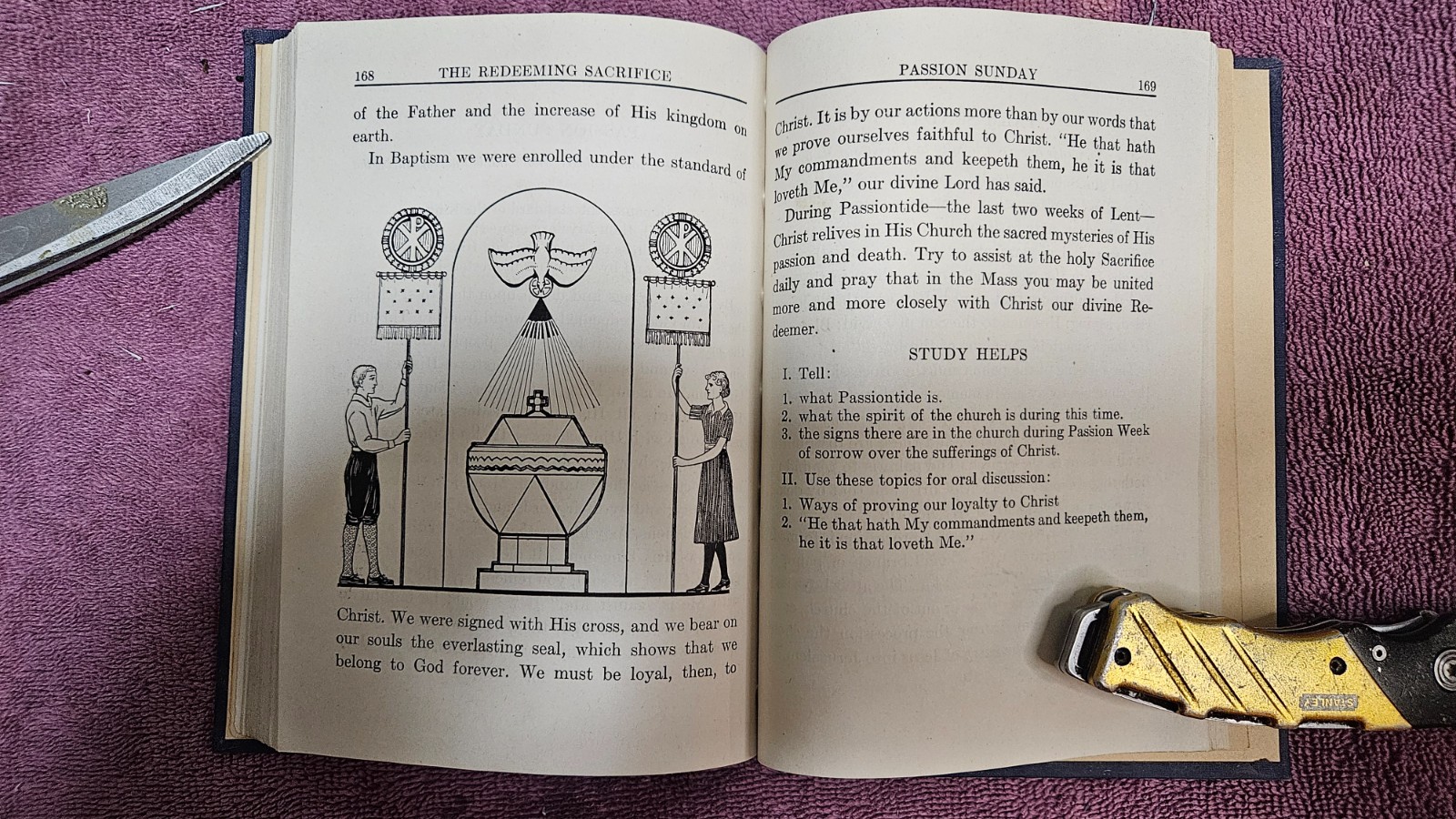 168 THE REDEEMING SACRIFICE

of the Father and the increase of His kingdom on earth.

In Baptism we were enrolled under the standard of

Christ. We were signed with His cross, and we bear on our souls the everlasting seal, which shows that we belong to God forever. We must be loyal, then, to

PASSION SUNDAY 169

Christ. It is by our actions more than by our words that we prove ourselves faithful to Christ. "He that hath My commandments and keepeth them, he it is that loveth Me," our divine Lord has said.

During Passiontide—the last two weeks of Lent—Christ relives in His Church the sacred mysteries of His passion and death. Try to assist at the holy Sacrifice daily and pray that in the Mass you may be united more and more closely with Christ our divine Redeemer.

STUDY HELPS

I. Tell:

1. what Passiontide is.
2. what the spirit of the church is during this time.
3. the signs there are in the church during Passion Week of sorrow over the sufferings of Christ.

II. Use these topics for oral discussion:

1. Ways of proving our loyalty to Christ
2. "He that hath My commandments and keepeth them, he it is that loveth Me."

STANLEY